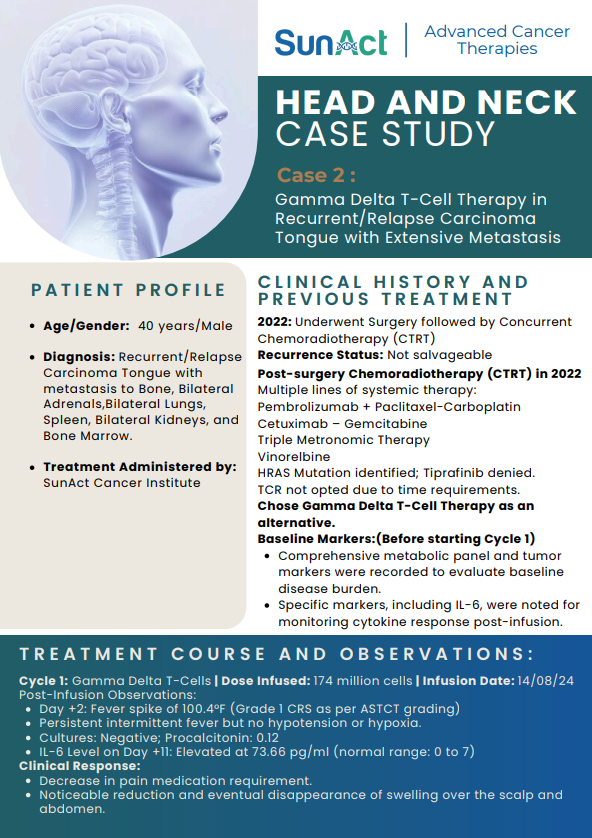 SunAct | Advanced Cancer Therapies

HEAD AND NECK CASE STUDY

Case 2 :

Gamma Delta T-Cell Therapy in Recurrent/Relapse Carcinoma Tongue with Extensive Metastasis

PATIENT PROFILE

- Age/Gender: 40 years/Male
- Diagnosis: Recurrent/Relapse Carcinoma Tongue with metastasis to Bone, Bilateral Adrenals,Bilateral Lungs, Spleen, Bilateral Kidneys, and Bone Marrow.
- Treatment Administered by: SunAct Cancer Institute

CLINICAL HISTORY AND PREVIOUS TREATMENT

2022: Underwent Surgery followed by Concurrent Chemoradiotherapy (CTRT)
Recurrence Status: Not salvageable
Post-surgery Chemoradiotherapy (CTRT) in 2022
Multiple lines of systemic therapy:
Pembrolizumab + Paclitaxel-Carboplatin
Cetuximab – Gemcitabine
Triple Metronomic Therapy
Vinorelbine
HRAS Mutation identified; Tiprafinib denied.
TCR not opted due to time requirements.
Chose Gamma Delta T-Cell Therapy as an alternative.
Baseline Markers:(Before starting Cycle 1)
- Comprehensive metabolic panel and tumor markers were recorded to evaluate baseline disease burden.
- Specific markers, including IL-6, were noted for monitoring cytokine response post-infusion.

TREATMENT COURSE AND OBSERVATIONS:

Cycle 1: Gamma Delta T-Cells | Dose Infused: 174 million cells | Infusion Date: 14/08/24
Post-Infusion Observations:
- Day +2: Fever spike of 100.4°F (Grade 1 CRS as per ASTCT grading)
- Persistent intermittent fever but no hypotension or hypoxia.
- Cultures: Negative; Procalcitonin: 0.12
- IL-6 Level on Day +11: Elevated at 73.66 pg/ml (normal range: 0 to 7)
Clinical Response:
- Decrease in pain medication requirement.
- Noticeable reduction and eventual disappearance of swelling over the scalp and abdomen.